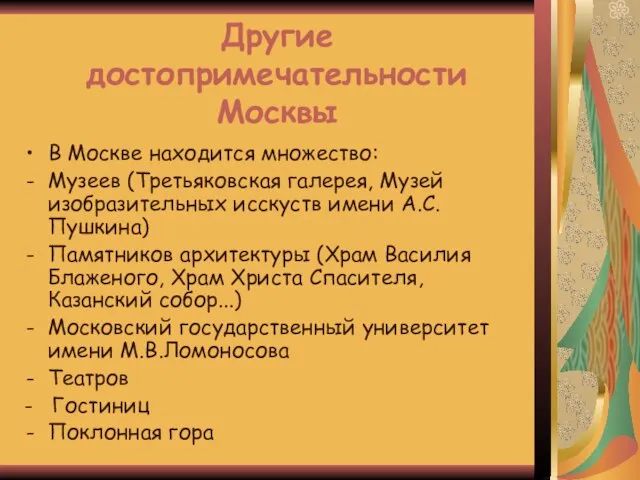 Другие достопримечательности Москвы

• В Москве находится множество:
- Музеев (Третьяковская галерея, Музей изобразительных исскуств имени А.С. Пушкина)
- Памятников архитектуры (Храм Василия Блаженого, Храм Христа Спасителя, Казанский собор...)
- Московский государственный университет имени М.В.Ломоносова
- Театров
- Гостиниц
- Поклонная гора